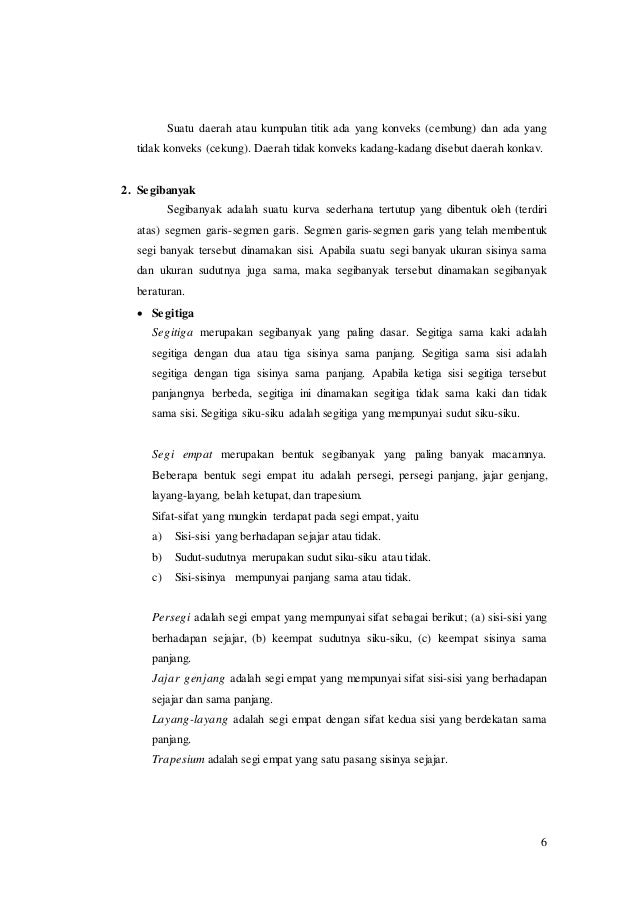 Suatu daerah atau kumpulan titik ada yang konveks (cembung) dan ada yang tidak konveks (cekung). Daerah tidak konveks kadang-kadang disebut daerah konkav.

2. Segibanyak

Segibanyak adalah suatu kurva sederhana tertutup yang dibentuk oleh (terdiri atas) segmen garis-segmen garis. Segmen garis-segmen garis yang telah membentuk segi banyak tersebut dinamakan sisi. Apabila suatu segi banyak ukuran sisinya sama dan ukuran sudutnya juga sama, maka segibanyak tersebut dinamakan segibanyak beraturan.

• Segitiga

Segitiga merupakan segibanyak yang paling dasar. Segitiga sama kaki adalah segitiga dengan dua atau tiga sisinya sama panjang. Segitiga sama sisi adalah segitiga dengan tiga sisinya sama panjang. Apabila ketiga sisi segitiga tersebut panjangnya berbeda, segitiga ini dinamakan segitiga tidak sama kaki dan tidak sama sisi. Segitiga siku-siku adalah segitiga yang mempunyai sudut siku-siku.

Segi empat merupakan bentuk segibanyak yang paling banyak macamnya. Beberapa bentuk segi empat itu adalah persegi, persegi panjang, jajar genjang, layang-layang, belah ketupat, dan trapesium.

Sifat-sifat yang mungkin terdapat pada segi empat, yaitu

a) Sisi-sisi yang berhadapan sejajar atau tidak.

b) Sudut-sudutnya merupakan sudut siku-siku atau tidak.

c) Sisi-sisinya mempunyai panjang sama atau tidak.

Persegi adalah segi empat yang mempunyai sifat sebagai berikut; (a) sisi-sisi yang berhadapan sejajar, (b) keempat sudutnya siku-siku, (c) keempat sisinya sama panjang.

Jajar genjang adalah segi empat yang mempunyai sifat sisi-sisi yang berhadapan sejajar dan sama panjang.

Layang-layang adalah segi empat dengan sifat kedua sisi yang berdekatan sama panjang.

Trapesium adalah segi empat yang satu pasang sisinya sejajar.

6